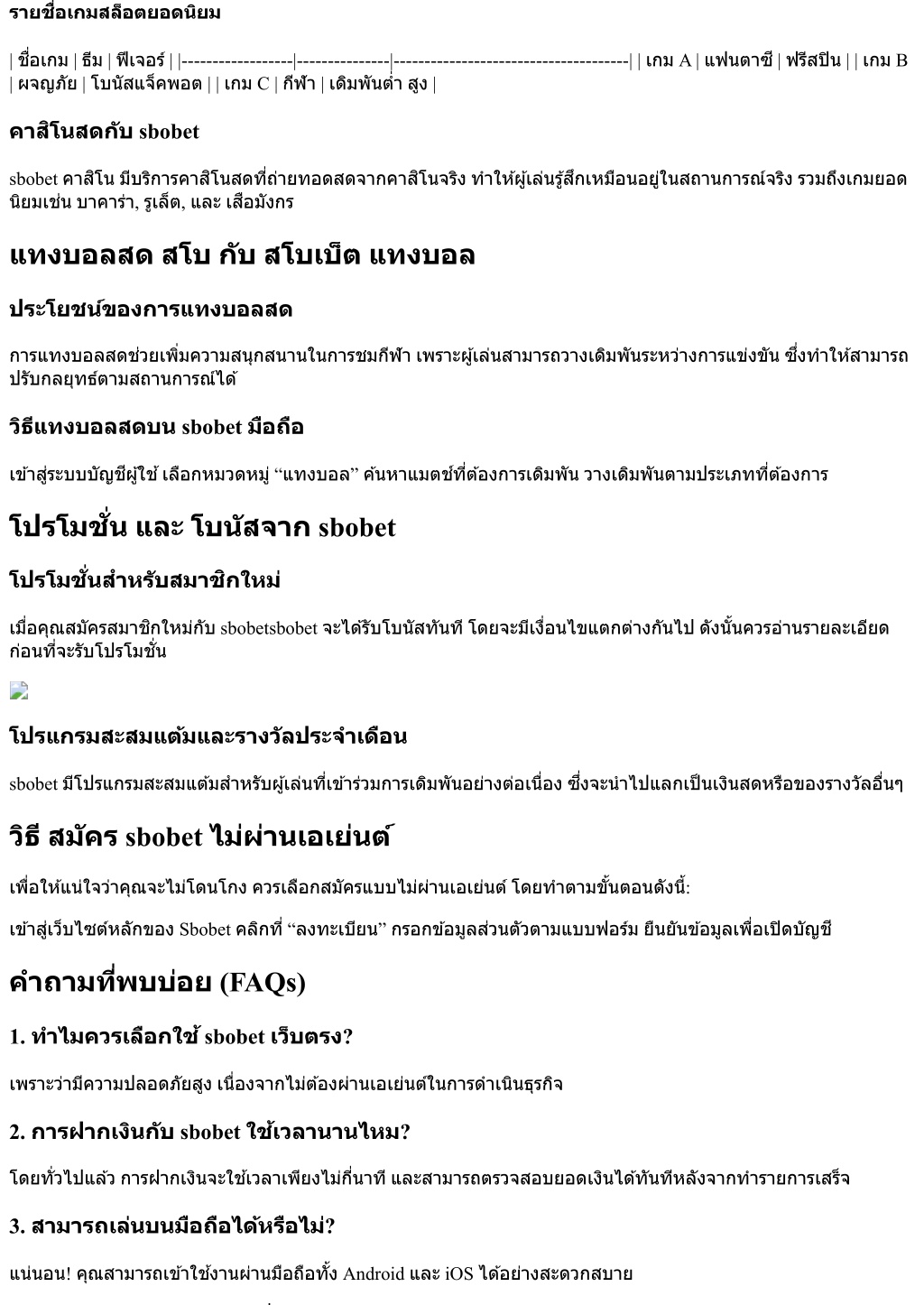 รายชื่อเกมสล็อตยอดนิยม

| ชื่อเกม | ธีม | ฟีเจอร์ | |------------------|---------------|--------------------------------------| | เกม A | แฟนตาซี | ฟรีสปิน | | เกม B | ผจญภัย | โบนัสแจ็คพอต | | เกม C | กีฬา | เดิมพันต่ำ สูง |

คาสิโนสดกับ sbobet

sbobet คาสิโน มีบริการคาสิโนสดที่ถ่ายทอดสดจากคาสิโนจริง ทำให้ผู้เล่นรู้สึกเหมือนอยู่ในสถานการณ์จริง รวมถึงเกมยอดนิยมเช่น บาคาร่า, รูเล็ต, และ เสือมังกร

แทงบอลสด สโบ กับ สโบเบ็ต แทงบอล

ประโยชน์ของการแทงบอลสด

การแทงบอลสดช่วยเพิ่มความสนุกสนานในการชมกีฬา เพราะผู้เล่นสามารถวางเดิมพันระหว่างการแข่งขัน ซึ่งทำให้สามารถปรับกลยุทธ์ตามสถานการณ์ได้

วิธีแทงบอลสดบน sbobet มือถือ

เข้าสู่ระบบบัญชีผู้ใช้ เลือกหมวดหมู่ “แทงบอล” ค้นหาแมตช์ที่ต้องการเดิมพัน วางเดิมพันตามประเภทที่ต้องการ

โปรโมชั่น และ โบนัสจาก sbobet

โปรโมชั่นสำหรับสมาชิกใหม่

เมื่อคุณสมัครสมาชิกใหม่กับ sbobetsbobet จะได้รับโบนัสทันที โดยจะมีเงื่อนไขแตกต่างกันไป ดังนั้นควรอ่านรายละเอียดก่อนที่จะรับโปรโมชั่น

โปรแกรมสะสมแต้มและรางวัลประจำเดือน

sbobet มีโปรแกรมสะสมแต้มสำหรับผู้เล่นที่เข้าร่วมการเดิมพันอย่างต่อเนื่อง ซึ่งจะนำไปแลกเป็นเงินสดหรือของรางวัลอื่นๆ

วิธี สมัคร sbobet ไม่ผ่านเอเย่นต์

เพื่อให้แน่ใจว่าคุณจะไม่โดนโกง ควรเลือกสมัครแบบไม่ผ่านเอเย่นต์ โดยทำตามขั้นตอนดังนี้:

เข้าสู่เว็บไซต์หลักของ Sbobet คลิกที่ “ลงทะเบียน” กรอกข้อมูลส่วนตัวตามแบบฟอร์ม ยืนยันข้อมูลเพื่อเปิดบัญชี

คำถามที่พบบ่อย (FAQs)

1. ทำไมควรเลือกใช้ sbobet เว็บตรง?

เพราะว่ามีความปลอดภัยสูง เนื่องจากไม่ต้องผ่านเอเย่นต์ในการดำเนินธุรกิจ

2. การฝากเงินกับ sbobet ใช้เวลานานไหม?

โดยทั่วไปแล้ว การฝากเงินจะใช้เวลาเพียงไม่กี่นาที และสามารถตรวจสอบยอดเงินได้ทันทีหลังจากทำรายการเสร็จ

3. สามารถเล่นบนมือถือได้หรือไม่?

แน่นอน! คุณสามารถเข้าใช้งานผ่านมือถือทั้ง Android และ iOS ได้อย่างสะดวกสบาย